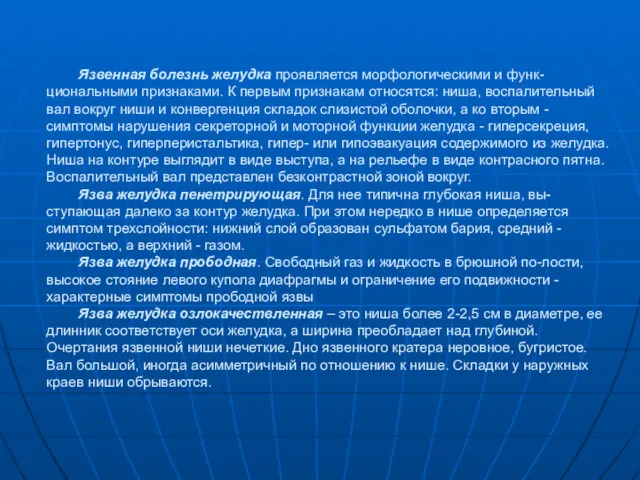 Язвенная болезнь желудка проявляется морфологическими и функциональными признаками. К первым признакам относятся: ниша, воспалительный вал вокруг ниши и конвергенция складок слизистой оболочки, а ко вторым - симптомы нарушения секреторной и моторной функции желудка - гиперсекреция, гипертонус, гиперперистальтика, гипер- или гипоэвакуация содержимого из желудка. Ниша на контуре выглядит в виде выступа, а на рельефе в виде контрасного пятна. Воспалительный вал представлен безконтрастной зоной вокруг.

Язва желудка пенетрирующая. Для нее типична глубокая ниша, выступающая далеко за контур желудка. При этом нередко в нише определяется симптом трехслойности: нижний слой образован сульфатом бария, средний - жидкостью, а верхний - газом.

Язва желудка прободная. Свободный газ и жидкость в брюшной по-лости, высокое стояние левого купола диафрагмы и ограничение его подвижности - характерные симптомы прободной язвы

Язва желудка озлокачествленная – это ниша более 2-2,5 см в диаметре, ее длинник соответствует оси желудка, а ширина преобладает над глубиной. Очертания язвенной ниши нечеткие. Дно язвенного кратера неровное, бугристое. Вал большой, иногда асимметричный по отношению к нише. Складки у наружных краев ниши обрываются.